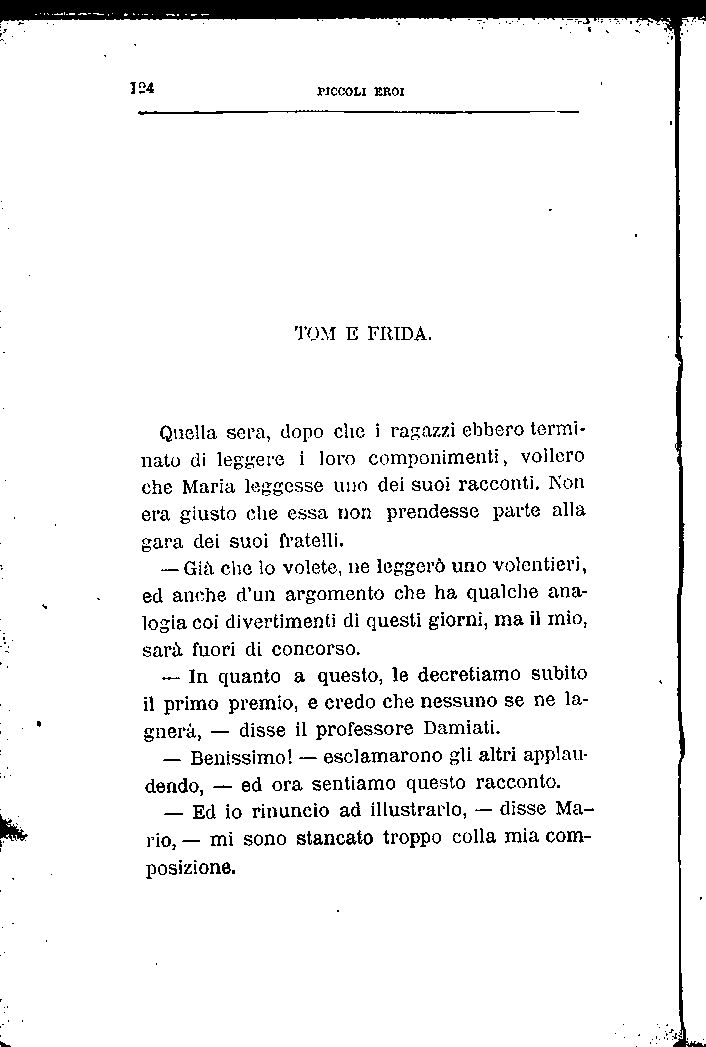 124 PICCOLI EROI

TOM E FRIDA.

Quella sera, dopo che i ragazzi ebbero terminato di leggere i loro componimenti, vollero che Maria leggesse uno dei suoi racconti. Non era giusto che essa non prendesse parte alla gara dei suoi fratelli.

— Già che lo volete, ne leggerò uno volentieri, ed anche d'un argomento che ha qualche analogia coi divertimenti di questi giorni, ma il mio, sarà fuori di concorso.

— In quanto a questo, le decretiamo subito il primo premio, e credo che nessuno se ne lagnerà, — disse il professore Damiati.

— Benissimo! — esclamarono gli altri applaudendo, — ed ora sentiamo questo racconto.

— Ed io rinuncio ad illustrarlo, — disse Mario, — mi sono stancato troppo colla mia composizione.